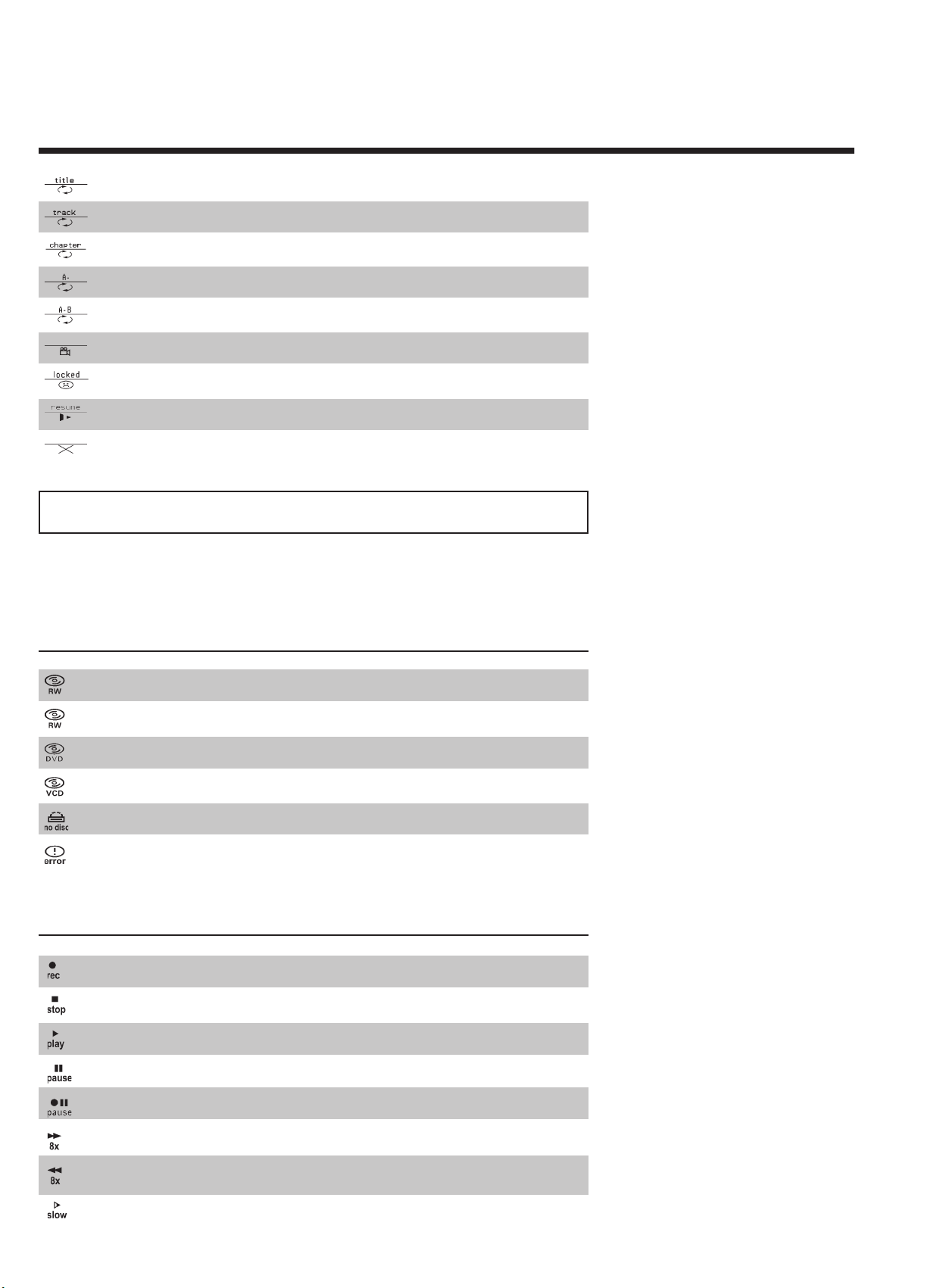 title

track

chapter

A-

A-B

locked

resume

RW

RW

DVD

VCD

no disc

error

rec

stop

play

pause

pause

8x

8x

slow